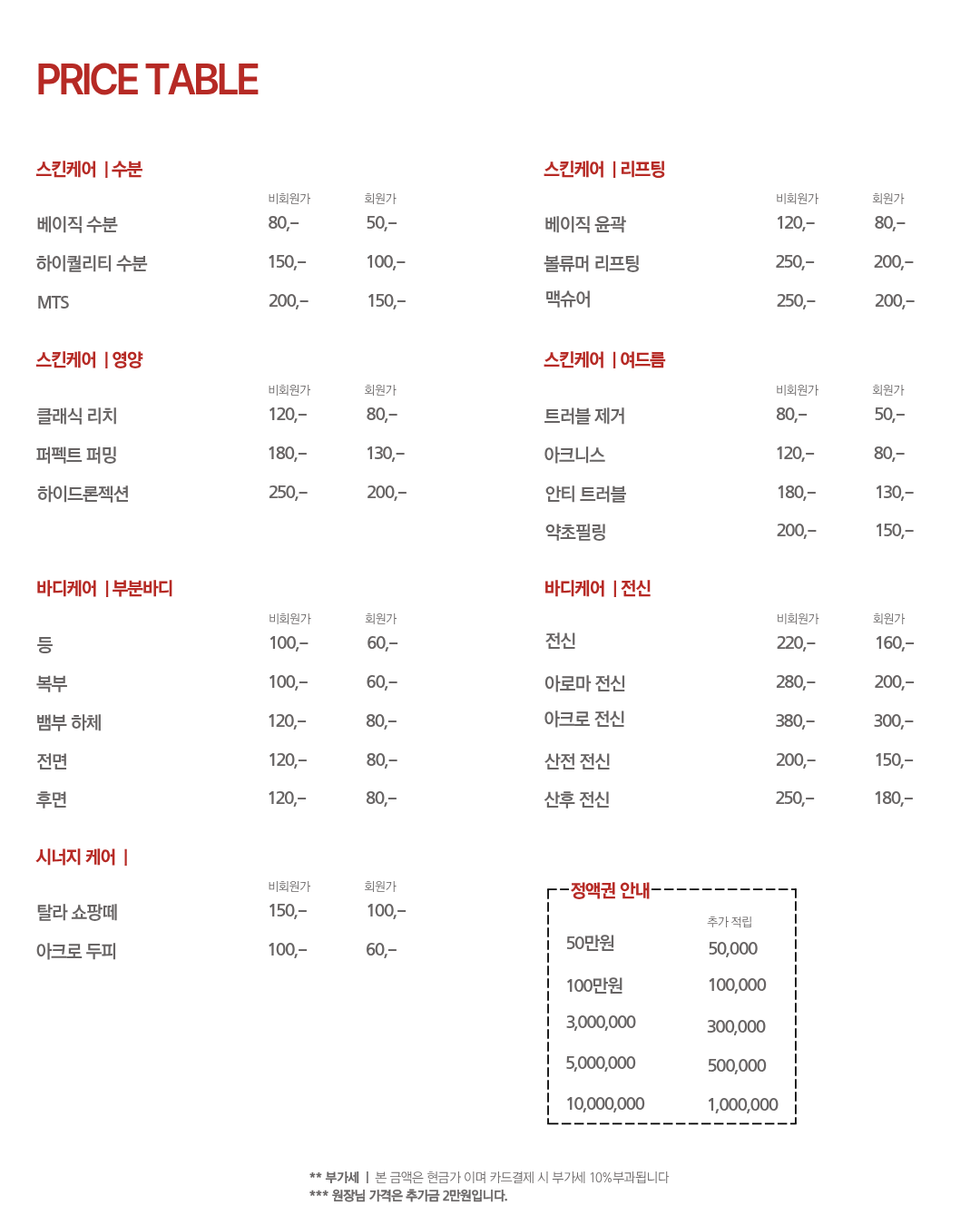 PRICE TABLE

스킨케어 | 수분

| | 비회원가 | 회원가 |
|---|---|---|
| 베이직 수분 | 80,– | 50,– |
| 하이퀄리티 수분 | 150,– | 100,– |
| MTS | 200,– | 150,– |

스킨케어 | 영양

| | 비회원가 | 회원가 |
|---|---|---|
| 클래식 리치 | 120,– | 80,– |
| 퍼펙트 퍼밍 | 180,– | 130,– |
| 하이드론젝션 | 250,– | 200,– |

바디케어 | 부분바디

| | 비회원가 | 회원가 |
|---|---|---|
| 등 | 100,– | 60,– |
| 복부 | 100,– | 60,– |
| 뱀부 하체 | 120,– | 80,– |
| 전면 | 120,– | 80,– |
| 후면 | 120,– | 80,– |

시너지 케어 |

| | 비회원가 | 회원가 |
|---|---|---|
| 탈라 쇼팡떼 | 150,– | 100,– |
| 아크로 두피 | 100,– | 60,– |

스킨케어 | 리프팅

| | 비회원가 | 회원가 |
|---|---|---|
| 베이직 윤곽 | 120,– | 80,– |
| 볼류머 리프팅 | 250,– | 200,– |
| 맥슈어 | 250,– | 200,– |

스킨케어 | 여드름

| | 비회원가 | 회원가 |
|---|---|---|
| 트러블 제거 | 80,– | 50,– |
| 아크니스 | 120,– | 80,– |
| 안티 트러블 | 180,– | 130,– |
| 약초필링 | 200,– | 150,– |

바디케어 | 전신

| | 비회원가 | 회원가 |
|---|---|---|
| 전신 | 220,– | 160,– |
| 아로마 전신 | 280,– | 200,– |
| 아크로 전신 | 380,– | 300,– |
| 산전 전신 | 200,– | 150,– |
| 산후 전신 | 250,– | 180,– |

정액권 안내

| | 추가 적립 |
|---|---|
| 50만원 | 50,000 |
| 100만원 | 100,000 |
| 3,000,000 | 300,000 |
| 5,000,000 | 500,000 |
| 10,000,000 | 1,000,000 |

** 부가세 | 본 금액은 현금가 이며 카드결제 시 부가세 10%부과됩니다
*** 원장님 가격은 추가금 2만원입니다.